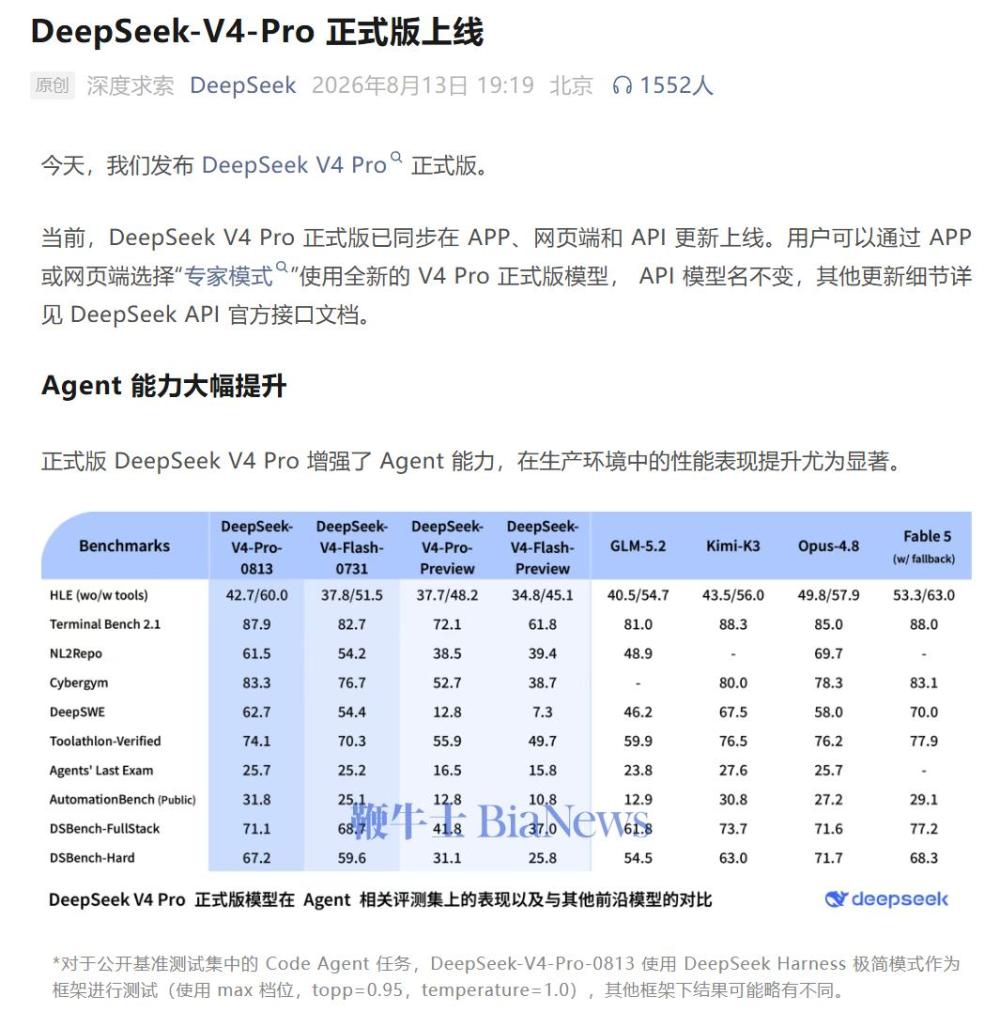 DeepSeek-V4-Pro 正式版上线

原创 深度求索 DeepSeek 2026年8月13日 19:19 北京 1552人

今天，我们发布 DeepSeek V4 Pro 正式版。

当前，DeepSeek V4 Pro 正式版已同步在 APP、网页端和 API 更新上线。用户可以通过 APP 或网页端选择“专家模式”使用全新的 V4 Pro 正式版模型， API 模型名不变，其他更新细节详见 DeepSeek API 官方接口文档。

Agent 能力大幅提升

正式版 DeepSeek V4 Pro 增强了 Agent 能力，在生产环境中的性能表现提升尤为显著。

| Benchmarks | DeepSeek-V4-Pro-0813 | DeepSeek-V4-Flash-0731 | DeepSeek-V4-Pro-Preview | DeepSeek-V4-Flash-Preview | GLM-5.2 | Kimi-K3 | Opus-4.8 | Fable 5 (w/ fallback) |
|---|---|---|---|---|---|---|---|---|
| HLE (wo/w tools) | 42.7/60.0 | 37.8/51.5 | 37.7/48.2 | 34.8/45.1 | 40.5/54.7 | 43.5/56.0 | 49.8/57.9 | 53.3/63.0 |
| Terminal Bench 2.1 | 87.9 | 82.7 | 72.1 | 61.8 | 81.0 | 88.3 | 85.0 | 88.0 |
| NL2Repo | 61.5 | 54.2 | 38.5 | 39.4 | 48.9 | - | 69.7 | - |
| Cybergym | 83.3 | 76.7 | 52.7 | 38.7 | - | 80.0 | 78.3 | 83.1 |
| DeepSWE | 62.7 | 54.4 | 12.8 | 7.3 | 46.2 | 67.5 | 58.0 | 70.0 |
| Toolathlon-Verified | 74.1 | 70.3 | 55.9 | 49.7 | 59.9 | 76.5 | 76.2 | 77.9 |
| Agents' Last Exam | 25.7 | 25.2 | 16.5 | 15.8 | 23.8 | 27.6 | 25.7 | - |
| AutomationBench (Public) | 31.8 | 25.1 | 12.8 | 10.8 | 12.9 | 30.8 | 27.2 | 29.1 |
| DSBench-FullStack | 71.1 | 68.7 | 41.8 | 37.0 | 61.8 | 73.7 | 71.6 | 77.2 |
| DSBench-Hard | 67.2 | 59.6 | 31.1 | 25.8 | 54.5 | 63.0 | 71.7 | 68.3 |

鞭牛士 BiaNews

DeepSeek V4 Pro 正式版模型在 Agent 相关评测集上的表现以及与其他前沿模型的对比

deepseek

*对于公开基准测试集中的 Code Agent 任务，DeepSeek-V4-Pro-0813 使用 DeepSeek Harness 极简模式作为框架进行测试（使用 max 档位，topp=0.95，temperature=1.0），其他框架下结果可能略有不同。